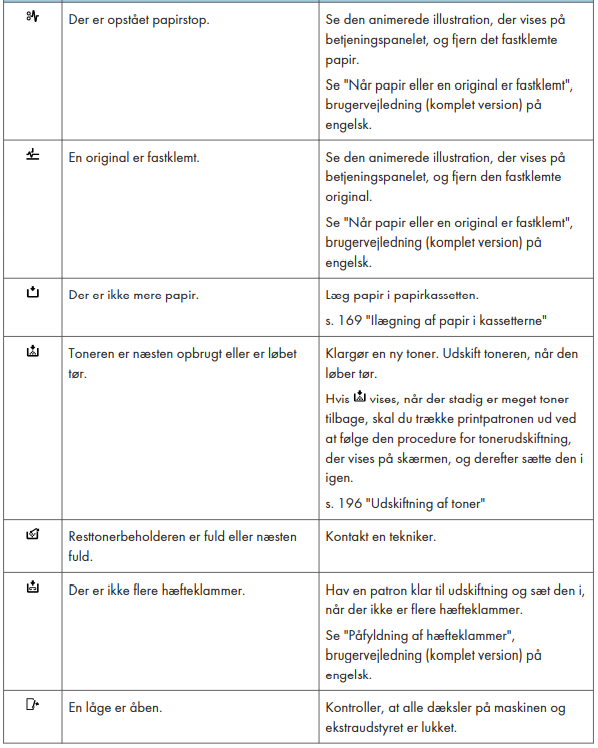 | | | |
|---|---|---|
| | Der er opstået papirstop. | Se den animerede illustration, der vises på betjeningspanelet, og fjern det fastklemte papir. Se "Når papir eller en original er fastklemt", brugervejledning (komplet version) på engelsk. |
| | En original er fastklemt. | Se den animerede illustration, der vises på betjeningspanelet, og fjern den fastklemte original. Se "Når papir eller en original er fastklemt", brugervejledning (komplet version) på engelsk. |
| | Der er ikke mere papir. | Læg papir i papirkassetten. s. 169 "Ilægning af papir i kassetterne" |
| | Toneren er næsten opbrugt eller er løbet tør. | Klargør en ny toner. Udskift toneren, når den løber tør. Hvis vises, når der stadig er meget toner tilbage, skal du trække printpatronen ud ved at følge den procedure for tonerudskiftning, der vises på skærmen, og derefter sætte den i igen. s. 196 "Udskiftning af toner" |
| | Resttonerbeholderen er fuld eller næsten fuld. | Kontakt en tekniker. |
| | Der er ikke flere hæfteklammer. | Hav en patron klar til udskiftning og sæt den i, når der ikke er flere hæfteklammer. Se "Påfyldning af hæfteklammer", brugervejledning (komplet version) på engelsk. |
| | En låge er åben. | Kontroller, at alle dæksler på maskinen og ekstraudstyret er lukket. |